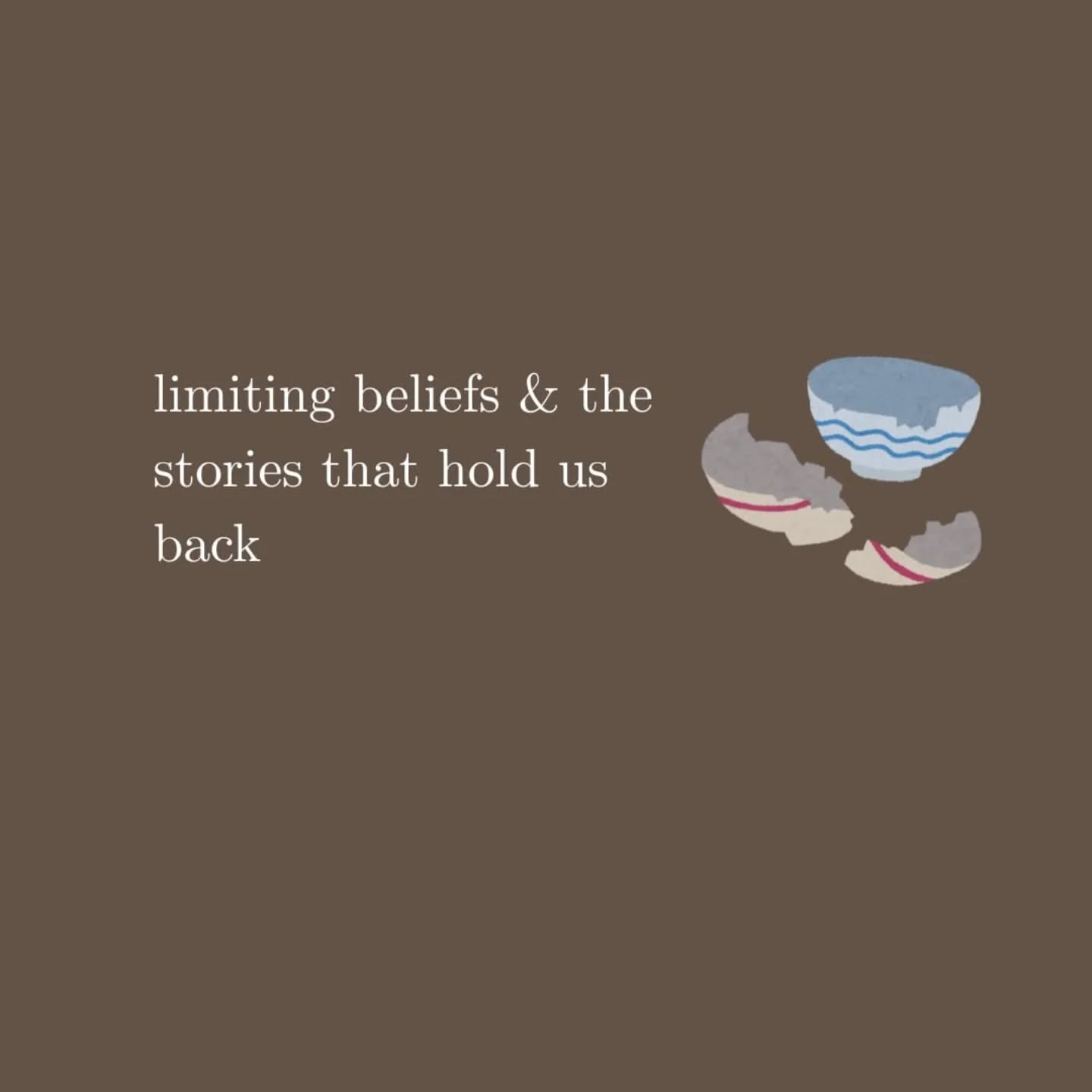 limiting beliefs & the stories that hold us back